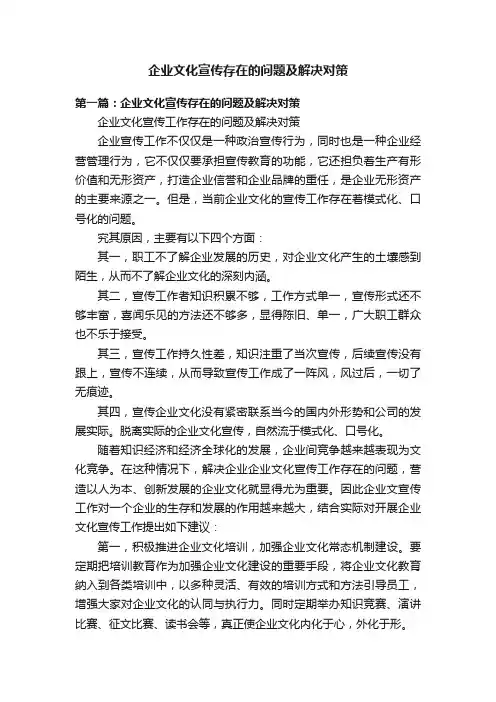 企业文化宣传存在的问题及解决对策

第一篇：企业文化宣传存在的问题及解决对策

企业文化宣传工作存在的问题及解决对策

企业宣传工作不仅仅是一种政治宣传行为，同时也是一种企业经营管理行为，它不仅仅要承担宣传教育的功能，它还担负着生产有形价值和无形资产，打造企业信誉和企业品牌的重任，是企业无形资产的主要来源之一。但是，当前企业文化的宣传工作存在着模式化、口号化的问题。

究其原因，主要有以下四个方面：

其一，职工不了解企业发展的历史，对企业文化产生的土壤感到陌生，从而不了解企业文化的深刻内涵。

其二，宣传工作者知识积累不够，工作方式单一，宣传形式还不够丰富，喜闻乐见的方法还不够多，显得陈旧、单一，广大职工群众也不乐于接受。

其三，宣传工作持久性差，知识注重了当次宣传，后续宣传没有跟上，宣传不连续，从而导致宣传工作成了一阵风，风过后，一切了无痕迹。

其四，宣传企业文化没有紧密联系当今的国内外形势和公司的发展实际。脱离实际的企业文化宣传，自然流于模式化、口号化。

随着知识经济和经济全球化的发展，企业间竞争越来越表现为文化竞争。在这种情况下，解决企业企业文化宣传工作存在的问题，营造以人为本、创新发展的企业文化就显得尤为重要。因此企业文宣传工作对一个企业的生存和发展的作用越来越大，结合实际对开展企业文化宣传工作提出如下建议：

第一，积极推进企业文化培训，加强企业文化常态机制建设。要定期把培训教育作为加强企业文化建设的重要手段，将企业文化教育纳入到各类培训中，以多种灵活、有效的培训方式和方法引导员工，增强大家对企业文化的认同与执行力。同时定期举办知识竞赛、演讲比赛、征文比赛、读书会等，真正使企业文化内化于心，外化于形。